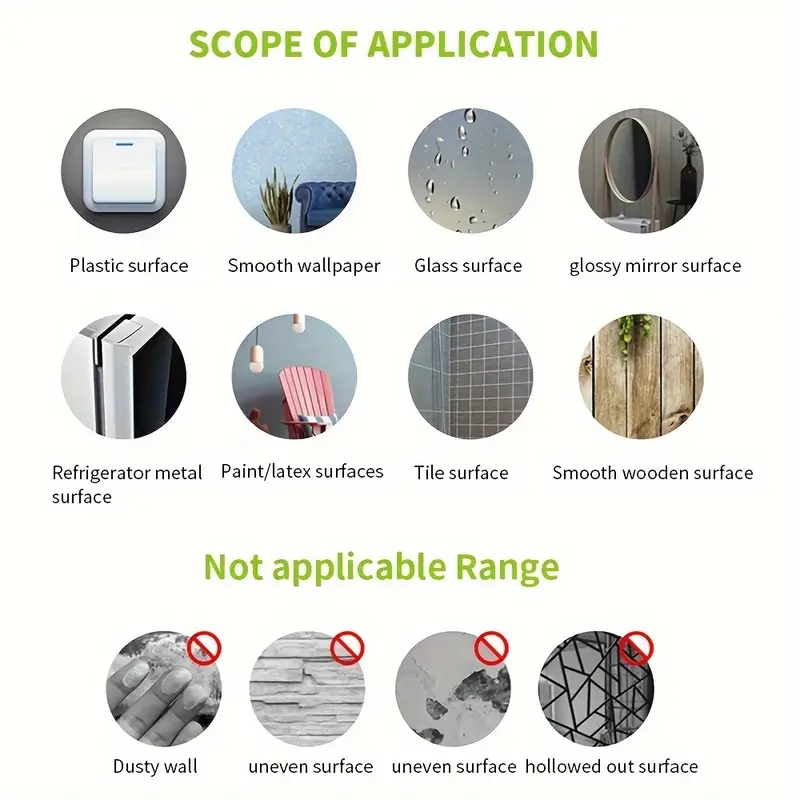 SCOPE OF APPLICATION

Plastic surface

Smooth wallpaper

Glass surface

glossy mirror surface

Refrigerator metal surface

Paint/latex surfaces

Tile surface

Smooth wooden surface

Not applicable Range

Dusty wall

uneven surface

uneven surface

hollowed out surface